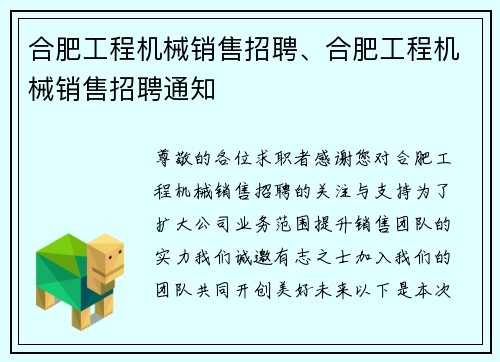 合肥工程机械销售招聘、合肥工程机械销售招聘通知

尊敬的各位求职者感谢您对合肥工程机械销售招聘的关注与支持为了扩大公司业务范围提升销售团队的实力我们诚邀有志之士加入我们的团队共同开创美好未来以下是本次